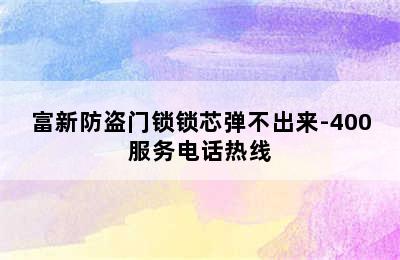 富新防盗门锁锁芯弹不出来-400服务电话热线